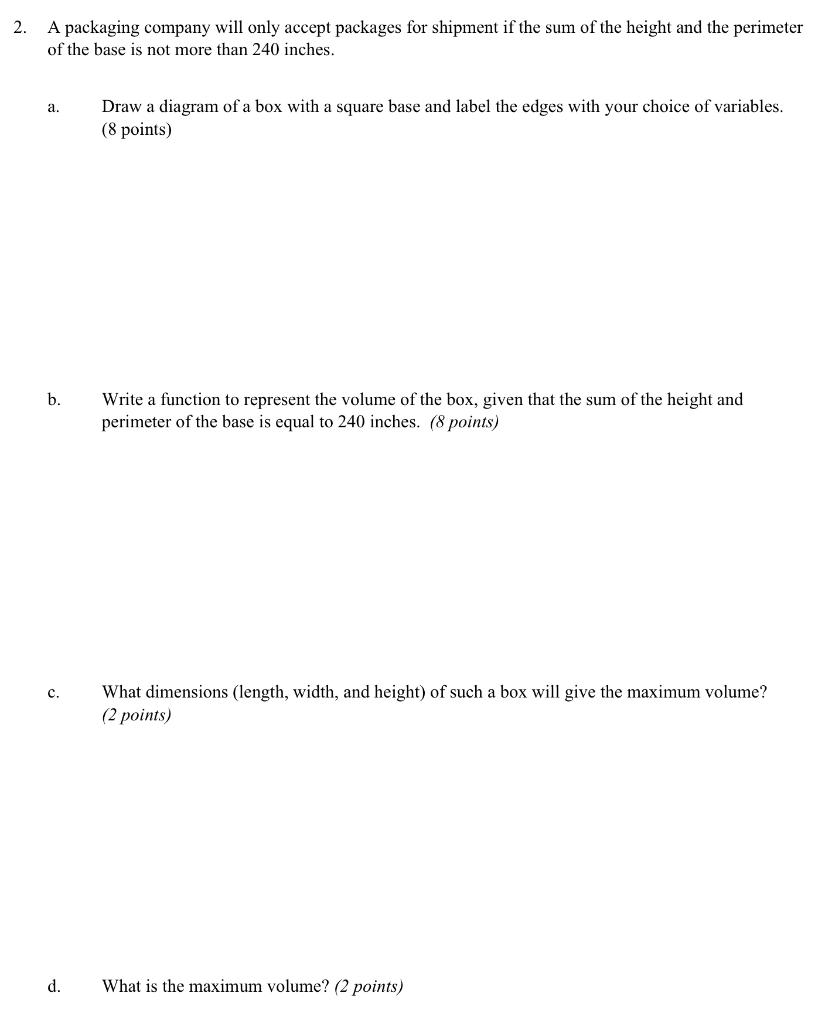 2. A packaging company will only accept packages for shipment if the sum of the height and the perimeter of the base is not more than 240 inches.

a. Draw a diagram of a box with a square base and label the edges with your choice of variables. (8 points)

b. Write a function to represent the volume of the box, given that the sum of the height and perimeter of the base is equal to 240 inches. (8 points)

c. What dimensions (length, width, and height) of such a box will give the maximum volume? (2 points)

d. What is the maximum volume? (2 points)